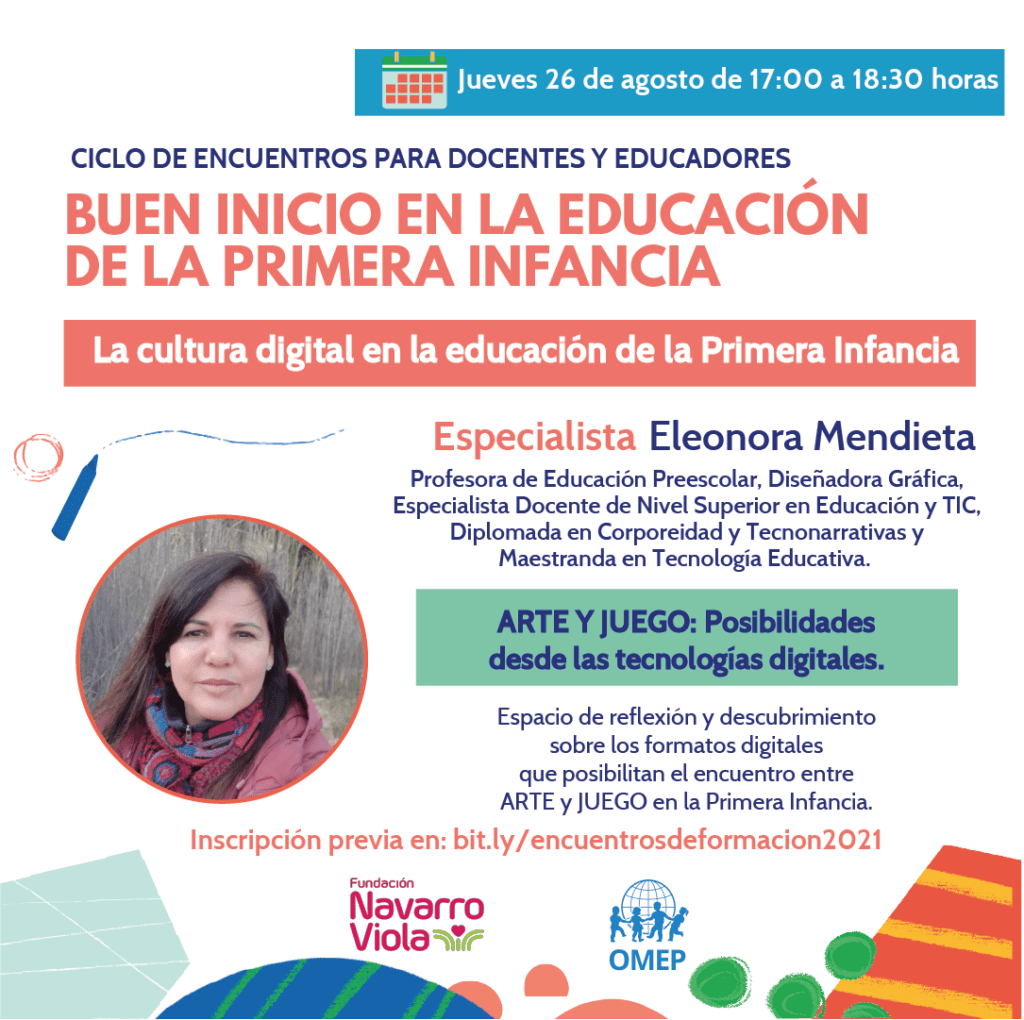 Jueves 26 de agosto de 17:00 a 18:30 horas

CICLO DE ENCUENTROS PARA DOCENTES Y EDUCADORES

BUEN INICIO EN LA EDUCACIÓN DE LA PRIMERA INFANCIA

La cultura digital en la educación de la Primera Infancia

Especialista Eleonora Mendieta

Profesora de Educación Preescolar, Diseñadora Gráfica, Especialista Docente de Nivel Superior en Educación y TIC, Diplomada en Corporeidad y Tecnonarrativas y Maestranda en Tecnología Educativa.

ARTE Y JUEGO: Posibilidades desde las tecnologías digitales.

Espacio de reflexión y descubrimiento sobre los formatos digitales que posibilitan el encuentro entre ARTE y JUEGO en la Primera Infancia.

Inscripción previa en: bit.ly/encuentrosdeformacion2021

Fundación
Navarro
Viola

OMEP